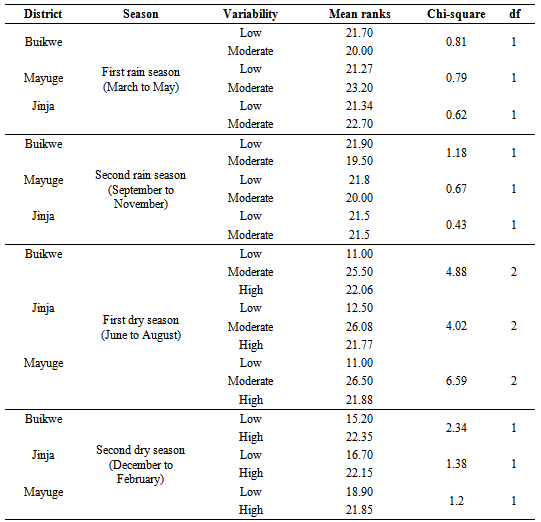 | District | Season | Variability | Mean ranks | Chi-square | df |
|---|---|---|---|---|---|
| Buikwe | First rain season (March to May) | Low | 21.70 | 0.81 | 1 |
| | | Moderate | 20.00 | | |
| Mayuge | | Low | 21.27 | 0.79 | 1 |
| | | Moderate | 23.20 | | |
| Jinja | | Low | 21.34 | 0.62 | 1 |
| | | Moderate | 22.70 | | |
| Buikwe | Second rain season (September to November) | Low | 21.90 | 1.18 | 1 |
| | | Moderate | 19.50 | | |
| Mayuge | | Low | 21.8 | 0.67 | 1 |
| | | Moderate | 20.00 | | |
| Jinja | | Low | 21.5 | 0.43 | 1 |
| | | Moderate | 21.5 | | |
| Buikwe | First dry season (June to August) | Low | 11.00 | 4.88 | 2 |
| | | Moderate | 25.50 | | |
| | | High | 22.06 | | |
| Jinja | | Low | 12.50 | 4.02 | 2 |
| | | Moderate | 26.08 | | |
| | | High | 21.77 | | |
| Mayuge | | Low | 11.00 | 6.59 | 2 |
| | | Moderate | 26.50 | | |
| | | High | 21.88 | | |
| Buikwe | Second dry season (December to February) | Low | 15.20 | 2.34 | 1 |
| | | High | 22.35 | | |
| Jinja | | Low | 16.70 | 1.38 | 1 |
| | | High | 22.15 | | |
| Mayuge | | Low | 18.90 | 1.2 | 1 |
| | | High | 21.85 | | |